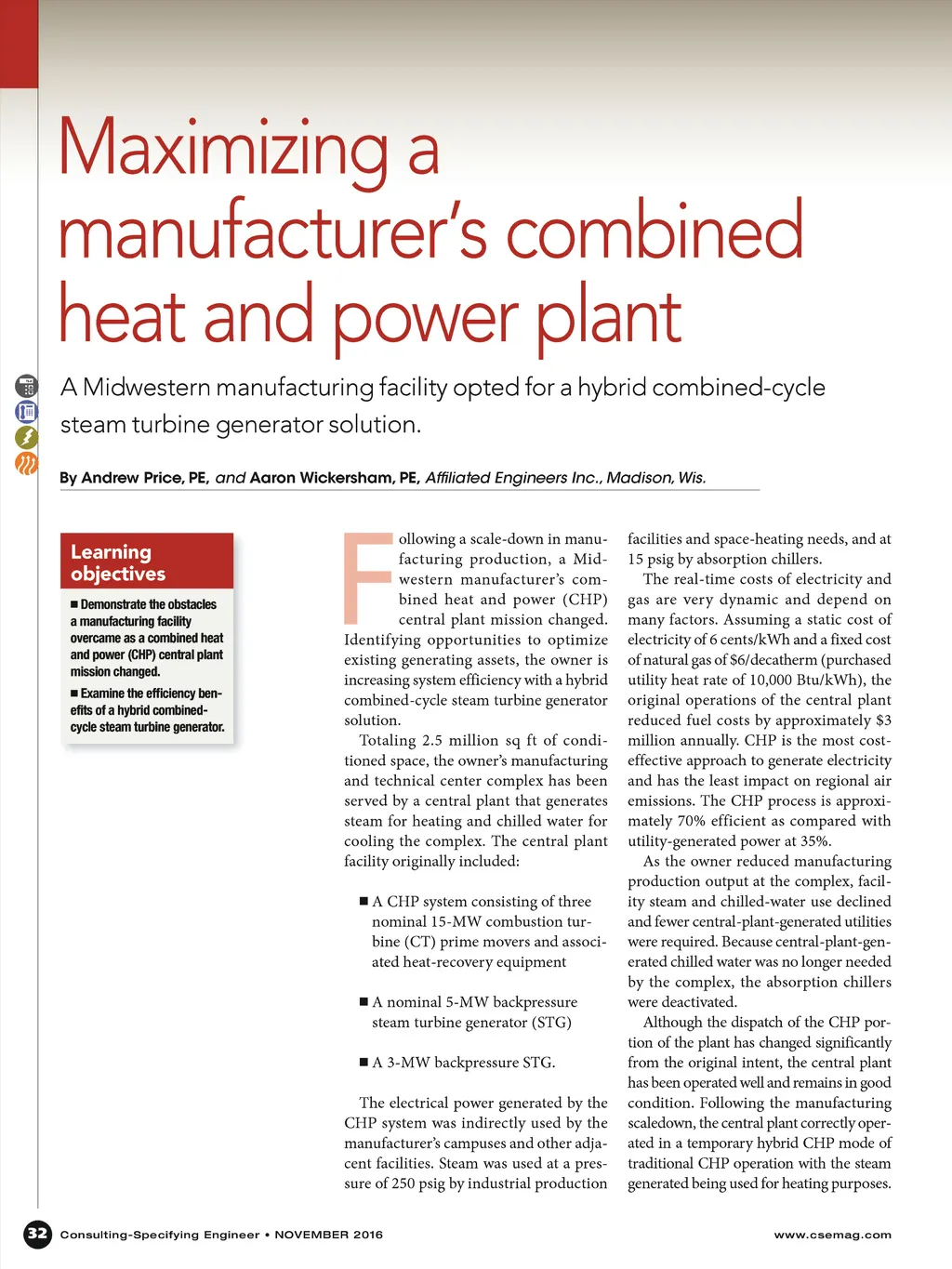 Maximizing a manufacturer's combined heat and power plant

A Midwestern manufacturing facility opted for a hybrid combined-cycle steam turbine generator solution.

By Andrew Price, PE, and Aaron Wickersham, PE, Affiliated Engineers Inc., Madison, Wis.

Learning objectives

■ Demonstrate the obstacles a manufacturing facility overcame as a combined heat and power (CHP) central plant mission changed.

■ Examine the efficiency benefits of a hybrid combined-cycle steam turbine generator.

Following a scale-down in manufacturing production, a Midwestern manufacturer's combined heat and power (CHP) central plant mission changed. Identifying opportunities to optimize existing generating assets, the owner is increasing system efficiency with a hybrid combined-cycle steam turbine generator solution.

Totaling 2.5 million sq ft of conditioned space, the owner's manufacturing and technical center complex has been served by a central plant that generates steam for heating and chilled water for cooling the complex. The central plant facility originally included:

■ A CHP system consisting of three nominal 15-MW combustion turbine (CT) prime movers and associated heat-recovery equipment

■ A nominal 5-MW backpressure steam turbine generator (STG)

■ A 3-MW backpressure STG.

The electrical power generated by the CHP system was indirectly used by the manufacturer's campuses and other adjacent facilities. Steam was used at a pressure of 250 psig by industrial production facilities and space-heating needs, and at 15 psig by absorption chillers.

The real-time costs of electricity and gas are very dynamic and depend on many factors. Assuming a static cost of electricity of 6 cents/kWh and a fixed cost of natural gas of $6/decatherm (purchased utility heat rate of 10,000 Btu/kWh), the original operations of the central plant reduced fuel costs by approximately $3 million annually. CHP is the most cost-effective approach to generate electricity and has the least impact on regional air emissions. The CHP process is approximately 70% efficient as compared with utility-generated power at 35%.

As the owner reduced manufacturing production output at the complex, facility steam and chilled-water use declined and fewer central-plant-generated utilities were required. Because central-plant-generated chilled water was no longer needed by the complex, the absorption chillers were deactivated.

Although the dispatch of the CHP portion of the plant has changed significantly from the original intent, the central plant has been operated well and remains in good condition. Following the manufacturing scaledown, the central plant correctly operated in a temporary hybrid CHP mode of traditional CHP operation with the steam generated being used for heating purposes.

32 Consulting-Specifying Engineer • NOVEMBER 2016

www.csemag.com